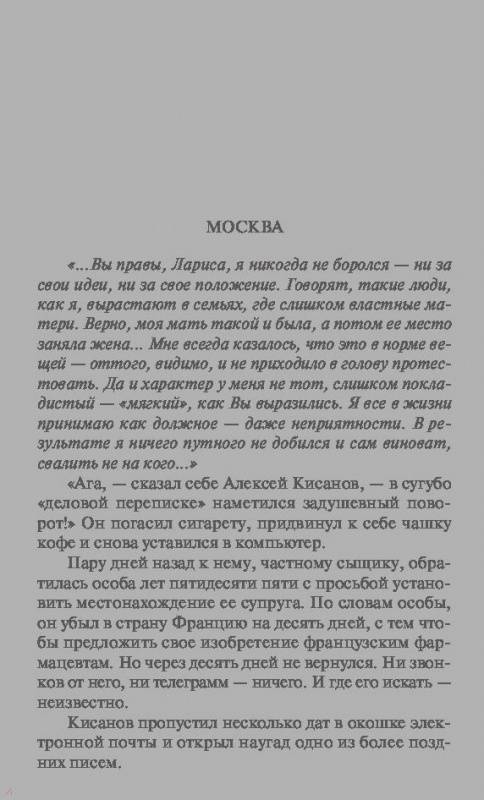 МОСКВА

«...Вы правы, Лариса, я никогда не боролся — ни за свои идеи, ни за свое положение. Говорят, такие люди, как я, вырастают в семьях, где слишком властные матери. Верно, моя мать такой и была, а потом ее место заняла жена... Мне всегда казалось, что это в норме вещей — оттого, видимо, и не приходило в голову протестовать. Да и характер у меня не тот, слишком покладистый — «мягкий», как Вы выразились. Я все в жизни принимаю как должное — даже неприятности. В результате я ничего путного не добился и сам виноват, свалить не на кого...»

«Ага, — сказал себе Алексей Кисанов, — в сугубо «деловой переписке» наметился задушевный поворот!» Он погасил сигарету, придвинул к себе чашку кофе и снова уставился в компьютер.

Пару дней назад к нему, частному сыщику, обратилась особа лет пятидесяти пяти с просьбой установить местонахождение ее супруга. По словам особы, он убыл в страну Францию на десять дней, с тем чтобы предложить свое изобретение французским фармацевтам. Но через десять дней не вернулся. Ни звонков от него, ни телеграмм — ничего. И где его искать — неизвестно.

Кисанов пропустил несколько дат в окошке электронной почты и открыл наугад одно из более поздних писем.